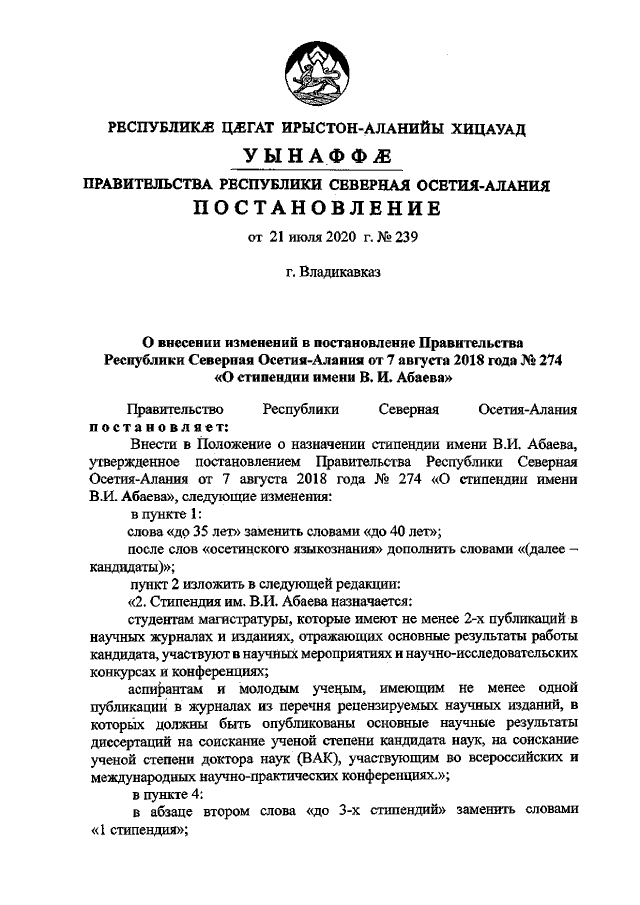 РЕСПУБЛИКӔ ЦӔГАТ ИРЫСТОН-АЛАНИЙЫ ХИЦАУАД
УЫНАФФӔ
ПРАВИТЕЛЬСТВА РЕСПУБЛИКИ СЕВЕРНАЯ ОСЕТИЯ-АЛАНИЯ
ПОСТАНОВЛЕНИЕ

от 21 июля 2020 г. № 239

г. Владикавказ

О внесении изменений в постановление Правительства Республики Северная Осетия-Алания от 7 августа 2018 года № 274 «О стипендии имени В. И. Абаева»

Правительство Республики Северная Осетия-Алания постановляет:

Внести в Положение о назначении стипендии имени В.И. Абаева, утвержденное постановлением Правительства Республики Северная Осетия-Алания от 7 августа 2018 года № 274 «О стипендии имени В.И. Абаева», следующие изменения:

в пункте 1:

слова «до 35 лет» заменить словами «до 40 лет»;

после слов «осетинского языкознания» дополнить словами «(далее – кандидаты)»;

пункт 2 изложить в следующей редакции:

«2. Стипендия им. В.И. Абаева назначается:

студентам магистратуры, которые имеют не менее 2-х публикаций в научных журналах и изданиях, отражающих основные результаты работы кандидата, участвуют в научных мероприятиях и научно-исследовательских конкурсах и конференциях;

аспирантам и молодым ученым, имеющим не менее одной публикации в журналах из перечня рецензируемых научных изданий, в которых должны быть опубликованы основные научные результаты диссертаций на соискание ученой степени кандидата наук, на соискание ученой степени доктора наук (ВАК), участвующим во всероссийских и международных научно-практических конференциях.»;

в пункте 4:

в абзаце втором слова «до 3-х стипендий» заменить словами «1 стипендия»;